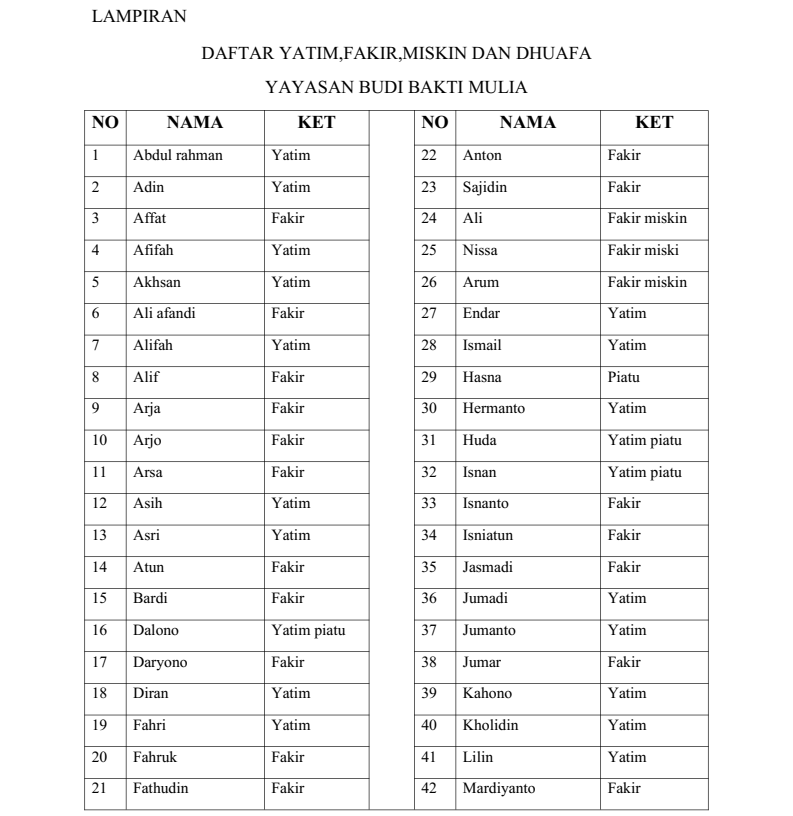 LAMPIRAN

DAFTAR YATIM,FAKIR,MISKIN DAN DHUAFA

YAYASAN BUDI BAKTI MULIA

| NO | NAMA | KET |
|---|---|---|
| 1 | Abdul rahman | Yatim |
| 2 | Adin | Yatim |
| 3 | Affat | Fakir |
| 4 | Afifah | Yatim |
| 5 | Akhsan | Yatim |
| 6 | Ali afandi | Fakir |
| 7 | Alifah | Yatim |
| 8 | Alif | Fakir |
| 9 | Arja | Fakir |
| 10 | Arjo | Fakir |
| 11 | Arsa | Fakir |
| 12 | Asih | Yatim |
| 13 | Asri | Yatim |
| 14 | Atun | Fakir |
| 15 | Bardi | Fakir |
| 16 | Dalono | Yatim piatu |
| 17 | Daryono | Fakir |
| 18 | Diran | Yatim |
| 19 | Fahri | Yatim |
| 20 | Fahruk | Fakir |
| 21 | Fathudin | Fakir |

| NO | NAMA | KET |
|---|---|---|
| 22 | Anton | Fakir |
| 23 | Sajidin | Fakir |
| 24 | Ali | Fakir miskin |
| 25 | Nissa | Fakir miski |
| 26 | Arum | Fakir miskin |
| 27 | Endar | Yatim |
| 28 | Ismail | Yatim |
| 29 | Hasna | Piatu |
| 30 | Hermanto | Yatim |
| 31 | Huda | Yatim piatu |
| 32 | Isnan | Yatim piatu |
| 33 | Isnanto | Fakir |
| 34 | Isniatun | Fakir |
| 35 | Jasmadi | Fakir |
| 36 | Jumadi | Yatim |
| 37 | Jumanto | Yatim |
| 38 | Jumar | Fakir |
| 39 | Kahono | Yatim |
| 40 | Kholidin | Yatim |
| 41 | Lilin | Yatim |
| 42 | Mardiyanto | Fakir |